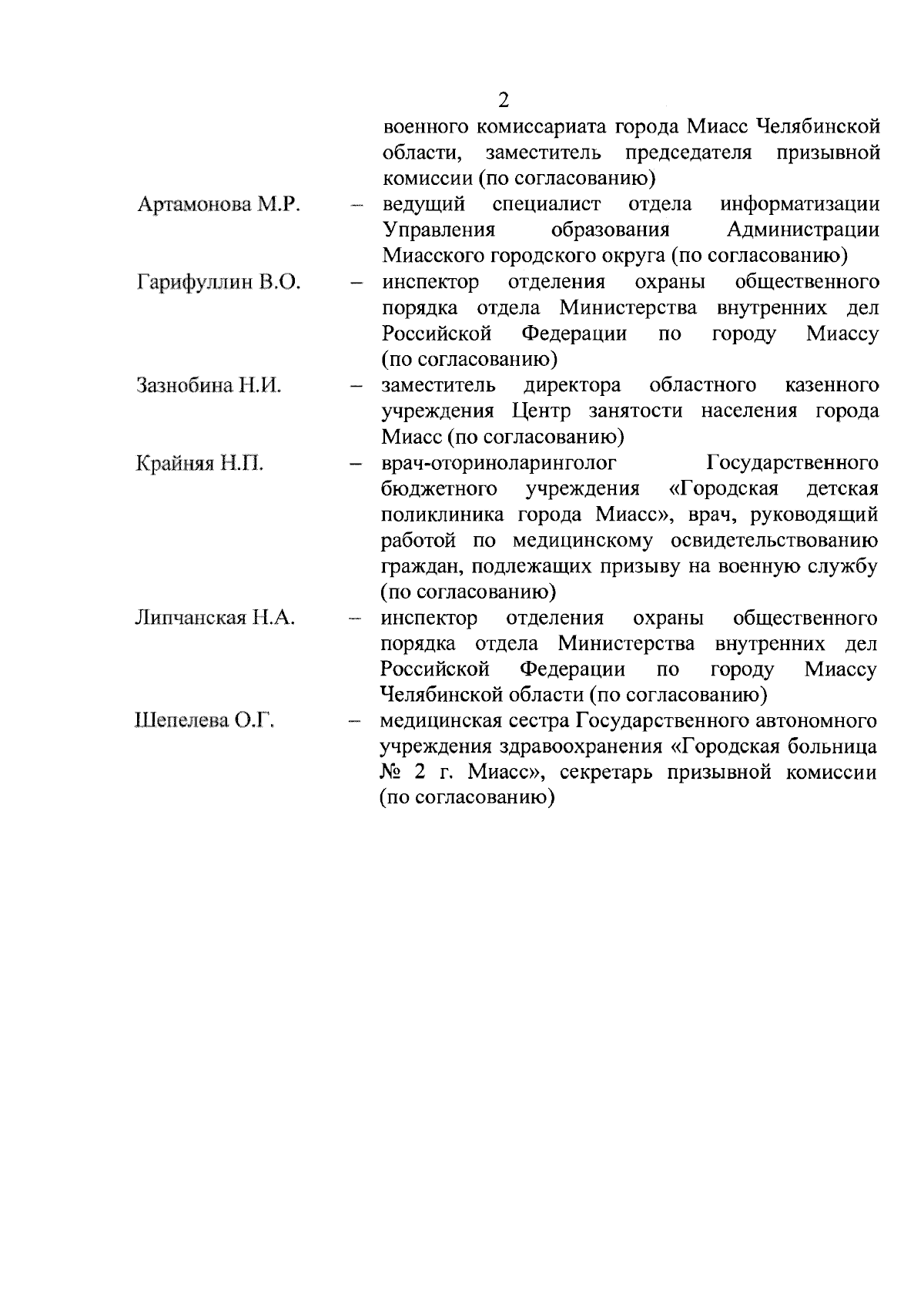 2

военного комиссариата города Миасс Челябинской области, заместитель председателя призывной комиссии (по согласованию)

Артамонова М.Р. – ведущий специалист отдела информатизации Управления образования Администрации Миасского городского округа (по согласованию)

Гарифуллин В.О. – инспектор отделения охраны общественного порядка отдела Министерства внутренних дел Российской Федерации по городу Миассу (по согласованию)

Зазнобина Н.И. – заместитель директора областного казенного учреждения Центр занятости населения города Миасс (по согласованию)

Крайняя Н.П. – врач-оториноларинголог Государственного бюджетного учреждения «Городская детская поликлиника города Миасс», врач, руководящий работой по медицинскому освидетельствованию граждан, подлежащих призыву на военную службу (по согласованию)

Липчанская Н.А. – инспектор отделения охраны общественного порядка отдела Министерства внутренних дел Российской Федерации по городу Миассу Челябинской области (по согласованию)

Шепелева О.Г. – медицинская сестра Государственного автономного учреждения здравоохранения «Городская больница № 2 г. Миасс», секретарь призывной комиссии (по согласованию)